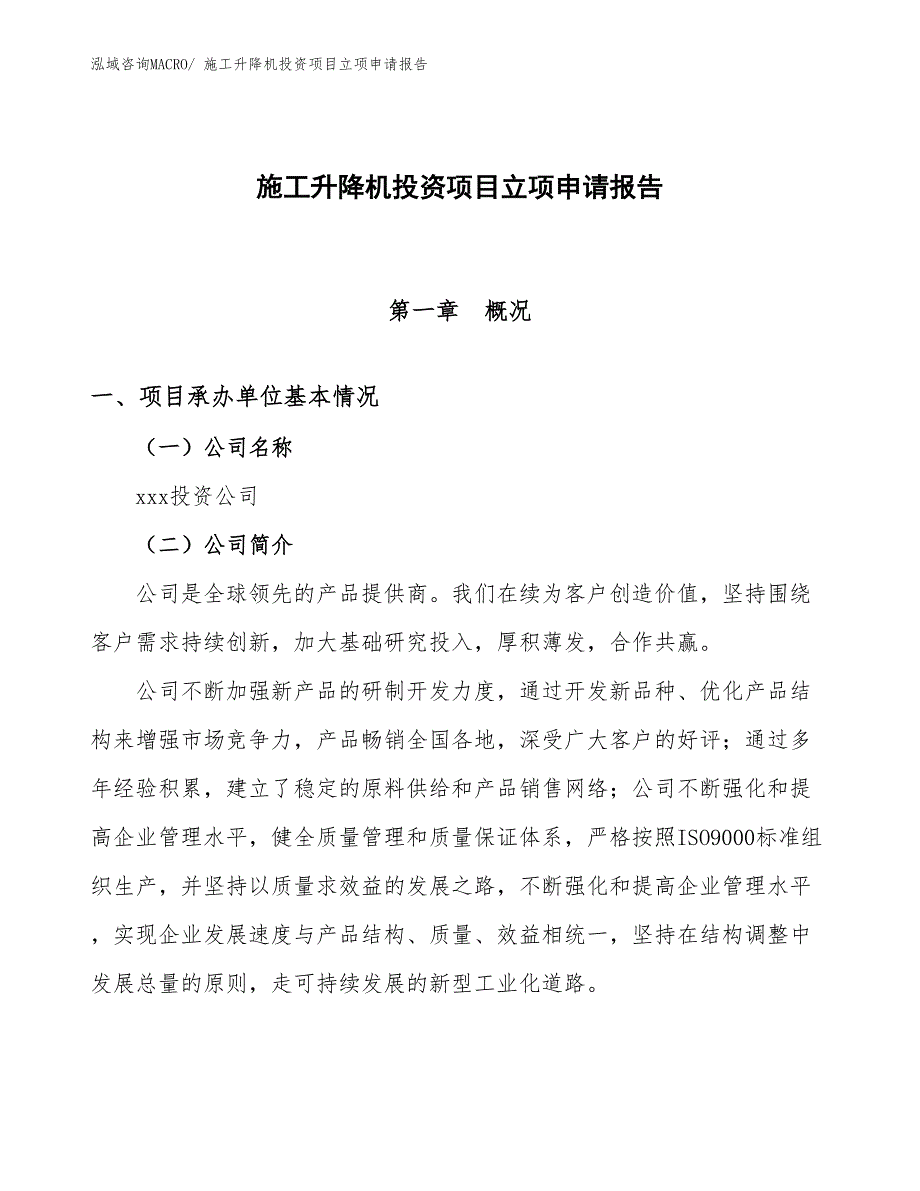 泓域咨询MACRO/ 施工升降机投资项目立项申请报告

施工升降机投资项目立项申请报告

第一章 概况

一、项目承办单位基本情况

（一）公司名称

xxx投资公司

（二）公司简介

公司是全球领先的产品提供商。我们在续为客户创造价值，坚持围绕客户需求持续创新，加大基础研究投入，厚积薄发，合作共赢。

公司不断加强新产品的研制开发力度，通过开发新品种、优化产品结构来增强市场竞争力，产品畅销全国各地，深受广大客户的好评；通过多年经验积累，建立了稳定的原料供给和产品销售网络；公司不断强化和提高企业管理水平，健全质量管理和质量保证体系，严格按照ISO9000标准组织生产，并坚持以质量求效益的发展之路，不断强化和提高企业管理水平，实现企业发展速度与产品结构、质量、效益相统一，坚持在结构调整中发展总量的原则，走可持续发展的新型工业化道路。